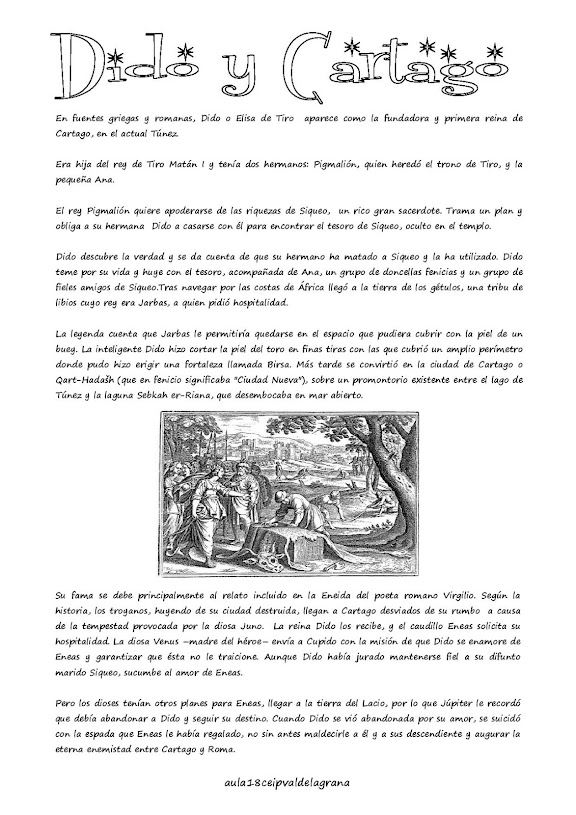 Dido y Cartago

En fuentes griegas y romanas, Dido o Elisa de Tiro aparece como la fundadora y primera reina de Cartago, en el actual Túnez.

Era hija del rey de Tiro Matán I y tenía dos hermanos: Pigmalión, quien heredó el trono de Tiro, y la pequeña Ana.

El rey Pigmalión quiere apoderarse de las riquezas de Siqueo, un rico gran sacerdote. Trama un plan y obliga a su hermana Dido a casarse con él para encontrar el tesoro de Siqueo, oculto en el templo.

Dido descubre la verdad y se da cuenta de que su hermano ha matado a Siqueo y la ha utilizado. Dido teme por su vida y huye con el tesoro, acompañada de Ana, un grupo de doncellas fenicias y un grupo de fieles amigos de Siqueo.Tras navegar por las costas de África llegó a la tierra de los gétulos, una tribu de libios cuyo rey era Jarbas, a quien pidió hospitalidad.

La leyenda cuenta que Jarbas le permitiría quedarse en el espacio que pudiera cubrir con la piel de un buey. La inteligente Dido hizo cortar la piel del toro en finas tiras con las que cubrió un amplio perímetro donde pudo hizo erigir una fortaleza llamada Birsa. Más tarde se convirtió en la ciudad de Cartago o Qart-Hadašh (que en fenicio significaba "Ciudad Nueva"), sobre un promontorio existente entre el lago de Túnez y la laguna Sebkah er-Riana, que desembocaba en mar abierto.

Su fama se debe principalmente al relato incluido en la Eneida del poeta romano Virgilio. Según la historia, los troyanos, huyendo de su ciudad destruida, llegan a Cartago desviados de su rumbo a causa de la tempestad provocada por la diosa Juno. La reina Dido los recibe, y el caudillo Eneas solicita su hospitalidad. La diosa Venus –madre del héroe– envía a Cupido con la misión de que Dido se enamore de Eneas y garantizar que ésta no le traicione. Aunque Dido había jurado mantenerse fiel a su difunto marido Siqueo, sucumbe al amor de Eneas.

Pero los dioses tenían otros planes para Eneas, llegar a la tierra del Lacio, por lo que Júpiter le recordó que debía abandonar a Dido y seguir su destino. Cuando Dido se vió abandonada por su amor, se suicidó con la espada que Eneas le había regalado, no sin antes maldecirle a él y a sus descendiente y augurar la eterna enemistad entre Cartago y Roma.

aula18ceipvaldelagrana